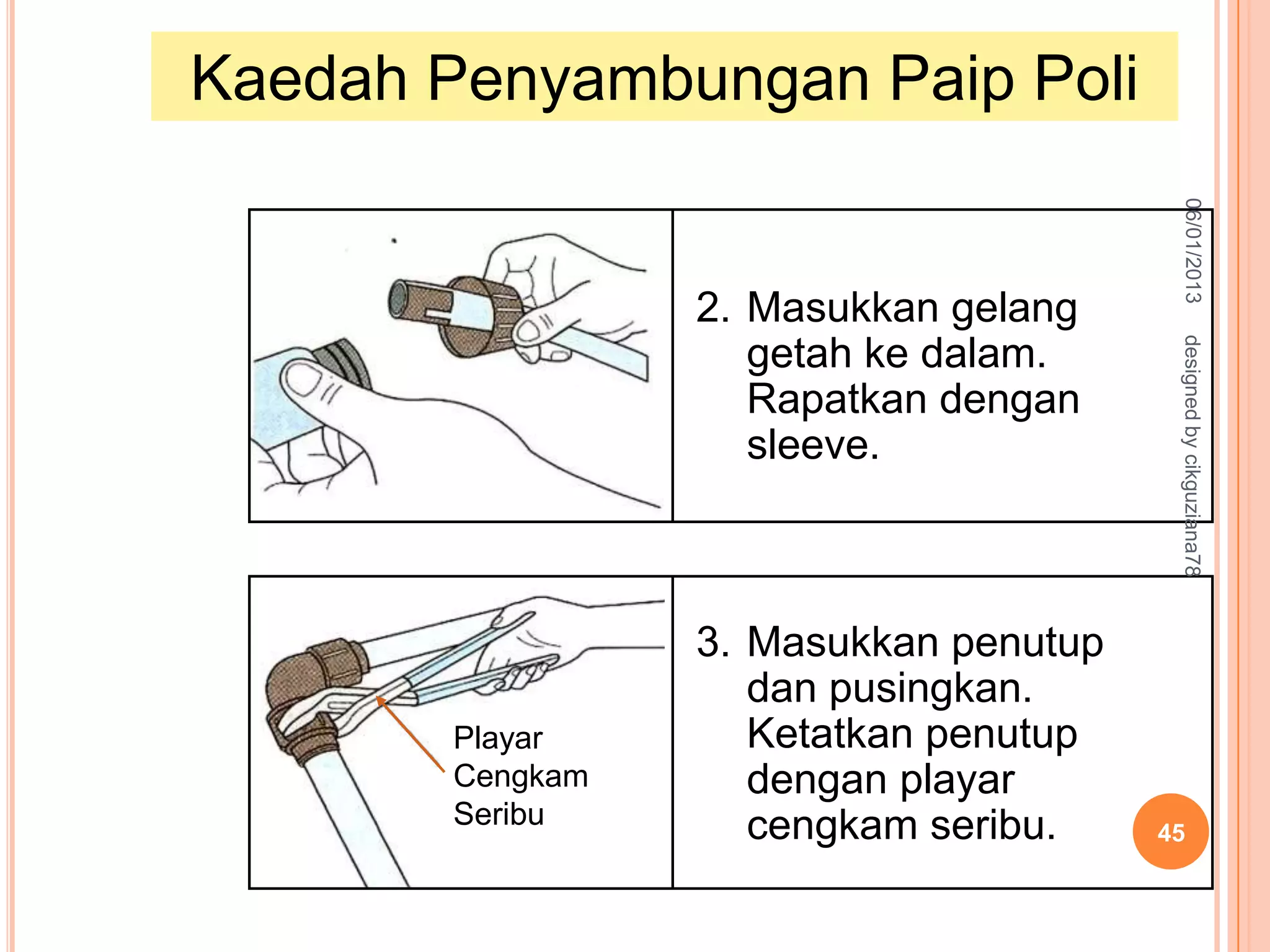 Kaedah Penyambungan Paip Poli

2. Masukkan gelang getah ke dalam. Rapatkan dengan sleeve.

Playar Cengkam Seribu

3. Masukkan penutup dan pusingkan. Ketatkan penutup dengan playar cengkam seribu.

06/01/2013

designed by cikguziana78

45